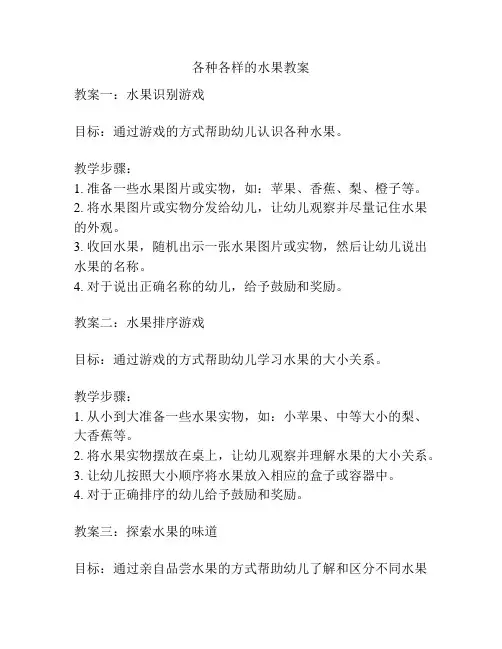 各种各样的水果教案

教案一：水果识别游戏

目标：通过游戏的方式帮助幼儿认识各种水果。

教学步骤：
1. 准备一些水果图片或实物，如：苹果、香蕉、梨、橙子等。
2. 将水果图片或实物分发给幼儿，让幼儿观察并尽量记住水果的外观。
3. 收回水果，随机出示一张水果图片或实物，然后让幼儿说出水果的名称。
4. 对于说出正确名称的幼儿，给予鼓励和奖励。

教案二：水果排序游戏

目标：通过游戏的方式帮助幼儿学习水果的大小关系。

教学步骤：
1. 从小到大准备一些水果实物，如：小苹果、中等大小的梨、大香蕉等。
2. 将水果实物摆放在桌上，让幼儿观察并理解水果的大小关系。
3. 让幼儿按照大小顺序将水果放入相应的盒子或容器中。
4. 对于正确排序的幼儿给予鼓励和奖励。

教案三：探索水果的味道

目标：通过亲自品尝水果的方式帮助幼儿了解和区分不同水果